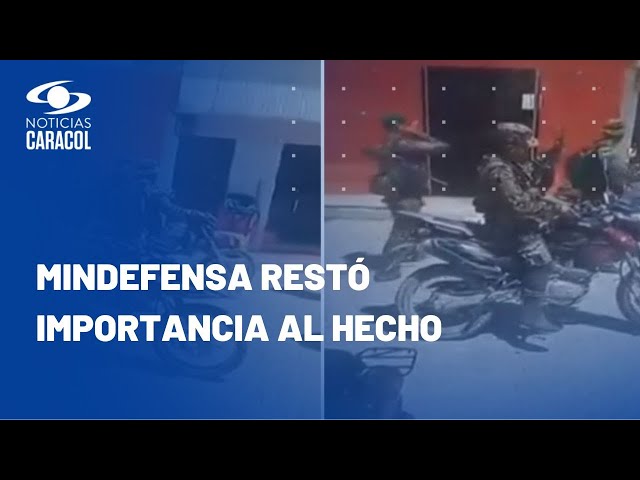 NOTICIAS
CARACOL

MINDEFENSA RESTÓ IMPORTANCIA AL HECHO